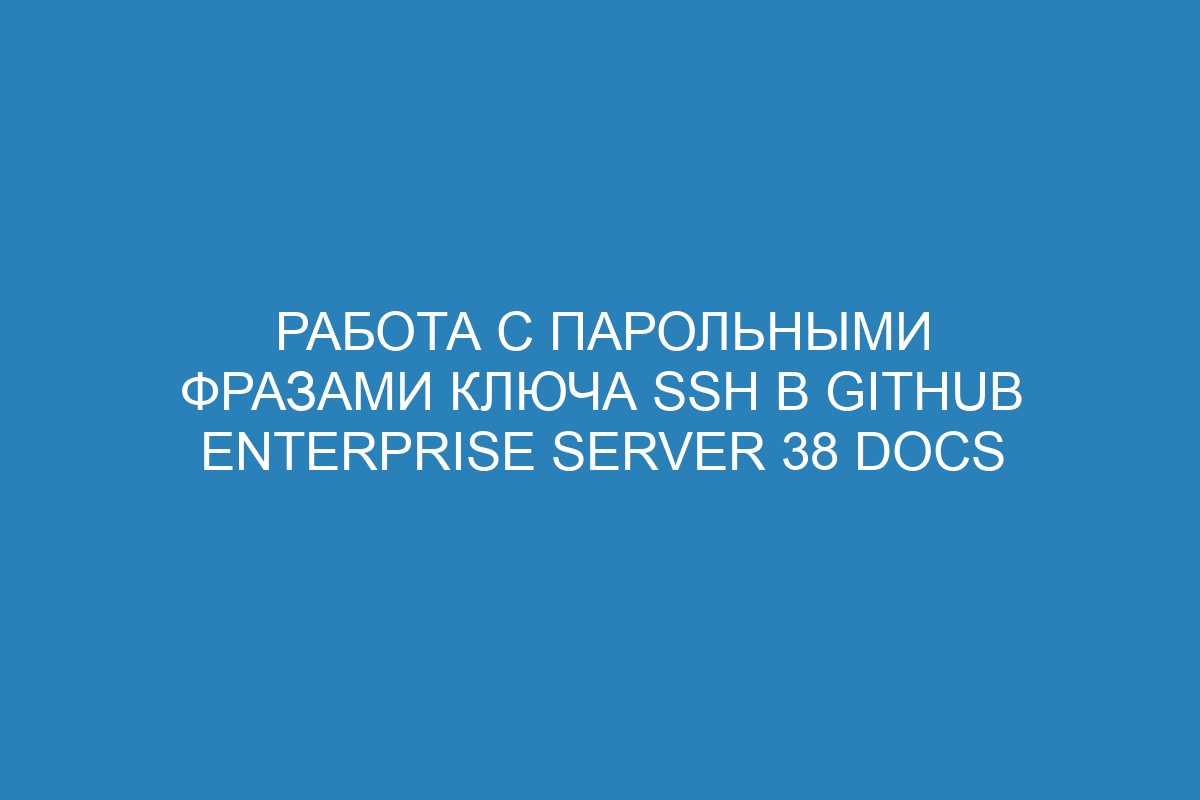 РАБОТА С ПАРОЛЬНЫМИ ФРАЗАМИ КЛЮЧА SSH В GITHUB ENTERPRISE SERVER 38 DOCS